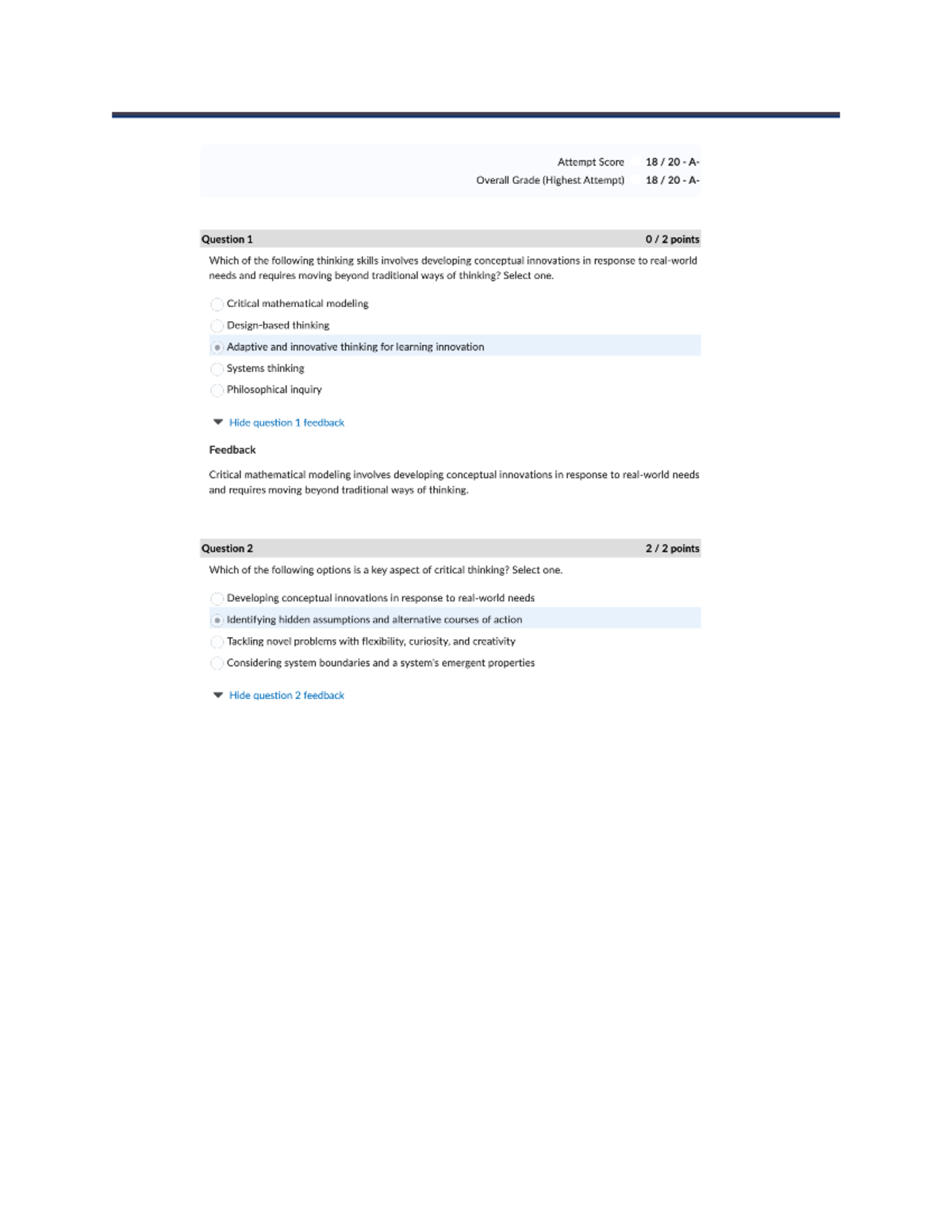 Attempt Score 18 / 20 - A-
Overall Grade (Highest Attempt) 18 / 20 - A-

Question 1 0 / 2 points

Which of the following thinking skills involves developing conceptual innovations in response to real-world needs and requires moving beyond traditional ways of thinking? Select one.

Critical mathematical modeling
Design-based thinking
Adaptive and innovative thinking for learning innovation
Systems thinking
Philosophical inquiry

Hide question 1 feedback

Feedback

Critical mathematical modeling involves developing conceptual innovations in response to real-world needs and requires moving beyond traditional ways of thinking.

Question 2 2 / 2 points

Which of the following options is a key aspect of critical thinking? Select one.

Developing conceptual innovations in response to real-world needs
Identifying hidden assumptions and alternative courses of action
Tackling novel problems with flexibility, curiosity, and creativity
Considering system boundaries and a system's emergent properties

Hide question 2 feedback